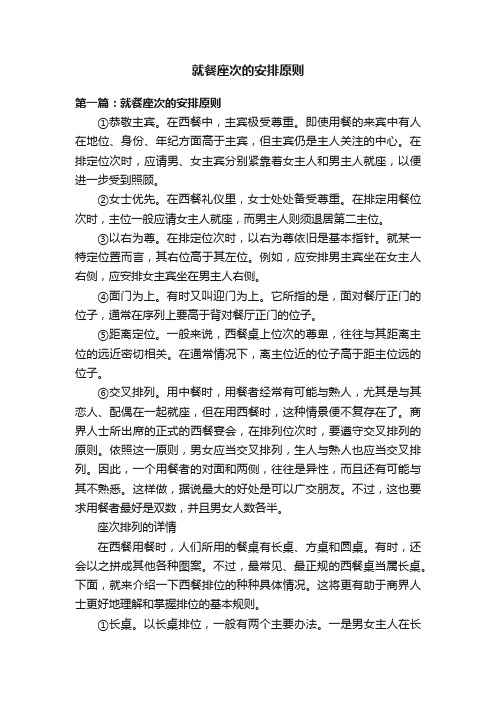 就餐座次的安排原则

第一篇：就餐座次的安排原则

①恭敬主宾。在西餐中，主宾极受尊重。即使用餐的来宾中有人在地位、身份、年纪方面高于主宾，但主宾仍是主人关注的中心。在排定位次时，应请男、女主宾分别紧靠着女主人和男主人就座，以便进一步受到照顾。

②女士优先。在西餐礼仪里，女士处处备受尊重。在排定用餐位次时，主位一般应请女主人就座，而男主人则须退居第二主位。

③以右为尊。在排定位次时，以右为尊依旧是基本指针。就某一特定位置而言，其右位高于其左位。例如，应安排男主宾坐在女主人右侧，应安排女主宾坐在男主人右侧。

④面门为上。有时又叫迎门为上。它所指的是，面对餐厅正门的位子，通常在序列上要高于背对餐厅正门的位子。

⑤距离定位。一般来说，西餐桌上位次的尊卑，往往与其距离主位的远近密切相关。在通常情况下，离主位近的位子高于距主位远的位子。

⑥交叉排列。用中餐时，用餐者经常有可能与熟人，尤其是与其恋人、配偶在一起就座，但在用西餐时，这种情景便不复存在了。商界人士所出席的正式的西餐宴会，在排列位次时，要遵守交叉排列的原则。依照这一原则，男女应当交叉排列，生人与熟人也应当交叉排列。因此，一个用餐者的对面和两侧，往往是异性，而且还有可能与其不熟悉。这样做，据说最大的好处是可以广交朋友。不过，这也要求用餐者最好是双数，并且男女人数各半。

座次排列的详情

在西餐用餐时，人们所用的餐桌有长桌、方桌和圆桌。有时，还会以之拼成其他各种图案。不过，最常见、最正规的西餐桌当属长桌。下面，就来介绍一下西餐排位的种种具体情况。这将更有助于商界人士更好地理解和掌握排位的基本规则。

①长桌。以长桌排位，一般有两个主要办法。一是男女主人在长